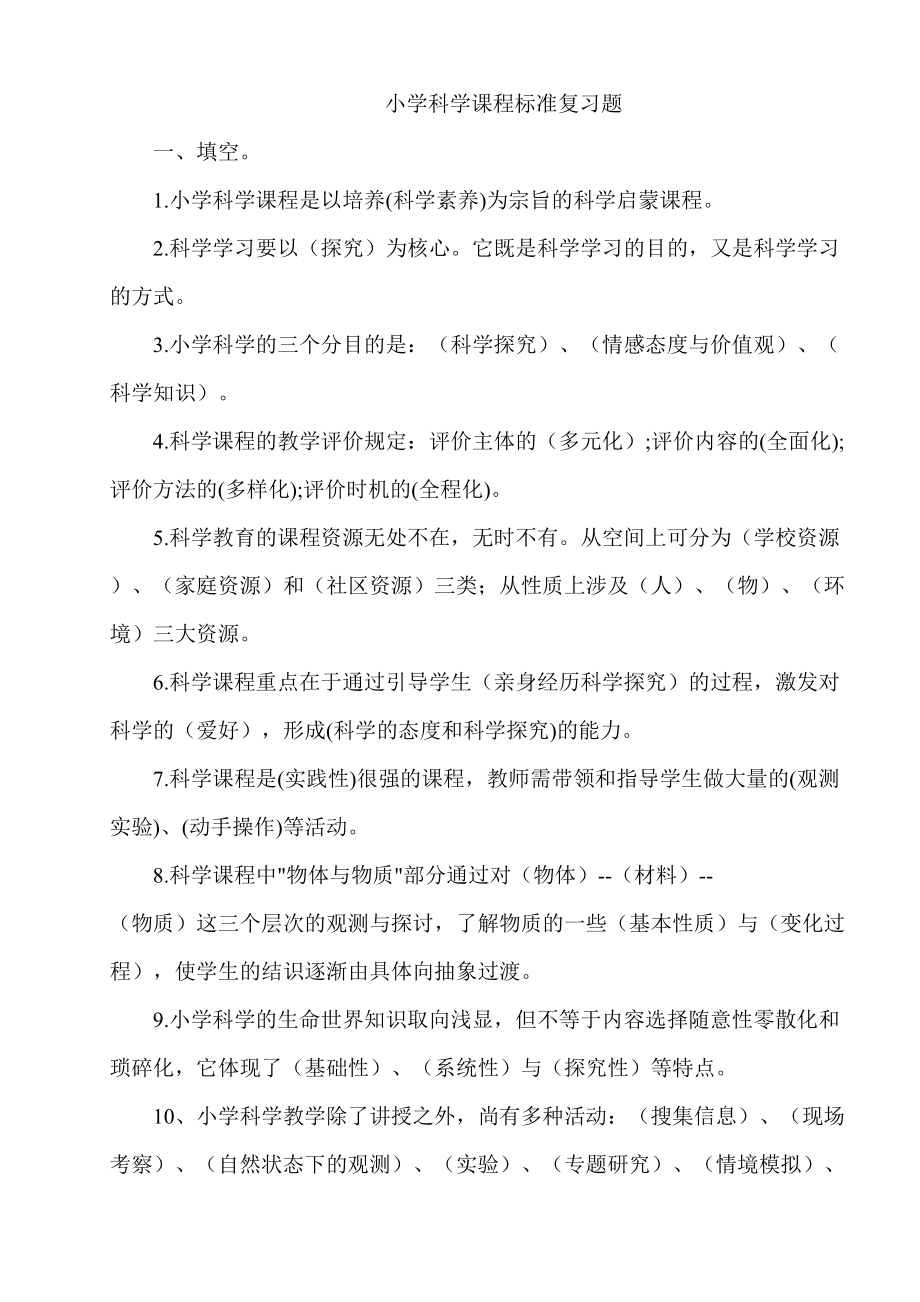 小学科学课程标准复习题

一、填空。

1.小学科学课程是以培养(科学素养)为宗旨的科学启蒙课程。

2.科学学习要以（探究）为核心。它既是科学学习的目的，又是科学学习的方式。

3.小学科学的三个分目的是：（科学探究）、（情感态度与价值观）、（科学知识）。

4.科学课程的教学评价规定：评价主体的（多元化）;评价内容的(全面化);评价方法的(多样化);评价时机的(全程化)。

5.科学教育的课程资源无处不在，无时不有。从空间上可分为（学校资源）、（家庭资源）和（社区资源）三类；从性质上涉及（人）、（物）、（环境）三大资源。

6.科学课程重点在于通过引导学生（亲身经历科学探究）的过程，激发对科学的（爱好），形成(科学的态度和科学探究)的能力。

7.科学课程是(实践性)很强的课程，教师需带领和指导学生做大量的(观测实验)、(动手操作)等活动。

8.科学课程中"物体与物质"部分通过对（物体）--（材料）--（物质）这三个层次的观测与探讨，了解物质的一些（基本性质）与（变化过程），使学生的结识逐渐由具体向抽象过渡。

9.小学科学的生命世界知识取向浅显，但不等于内容选择随意性零散化和琐碎化，它体现了（基础性）、（系统性）与（探究性）等特点。

10、小学科学教学除了讲授之外，尚有多种活动：（搜集信息）、（现场考察）、（自然状态下的观测）、（实验）、（专题研究）、（情境模拟）、